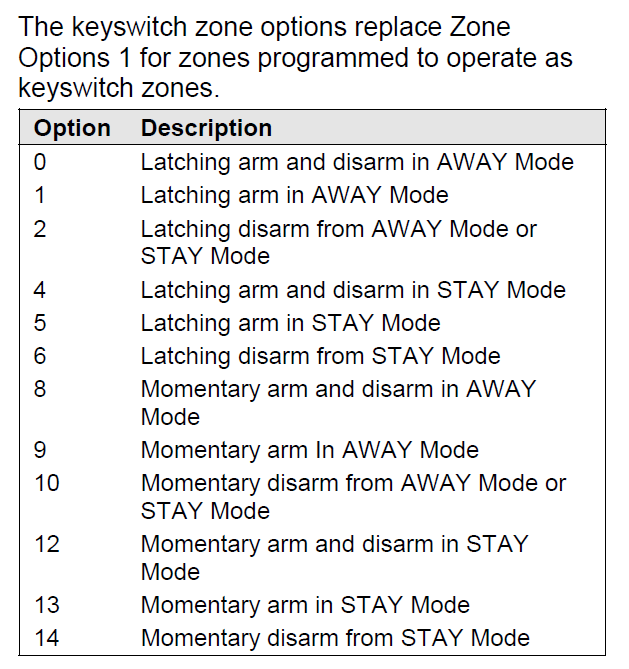 The keyswitch zone options replace Zone Options 1 for zones programmed to operate as keyswitch zones.

| Option | Description |
|---|---|
| 0 | Latching arm and disarm in AWAY Mode |
| 1 | Latching arm in AWAY Mode |
| 2 | Latching disarm from AWAY Mode or STAY Mode |
| 4 | Latching arm and disarm in STAY Mode |
| 5 | Latching arm in STAY Mode |
| 6 | Latching disarm from STAY Mode |
| 8 | Momentary arm and disarm in AWAY Mode |
| 9 | Momentary arm In AWAY Mode |
| 10 | Momentary disarm from AWAY Mode or STAY Mode |
| 12 | Momentary arm and disarm in STAY Mode |
| 13 | Momentary arm in STAY Mode |
| 14 | Momentary disarm from STAY Mode |